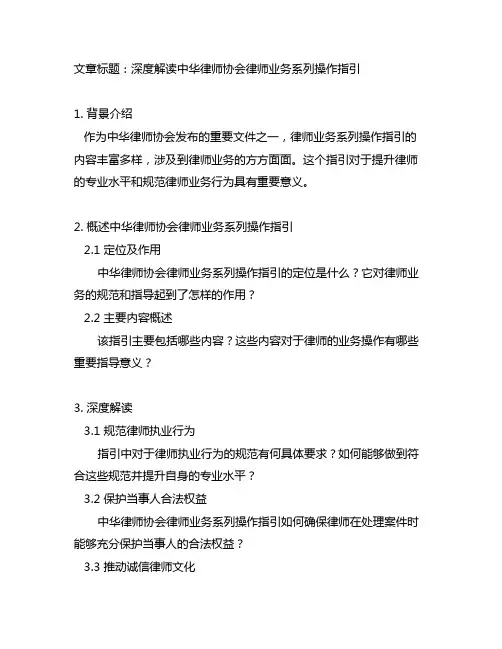 文章标题：深度解读中华律师协会律师业务系列操作指引

1. 背景介绍
作为中华律师协会发布的重要文件之一，律师业务系列操作指引的内容丰富多样，涉及到律师业务的方方面面。这个指引对于提升律师的专业水平和规范律师业务行为具有重要意义。

2. 概述中华律师协会律师业务系列操作指引
2.1 定位及作用
中华律师协会律师业务系列操作指引的定位是什么？它对律师业务的规范和指导起到了怎样的作用？
2.2 主要内容概述
该指引主要包括哪些内容？这些内容对于律师的业务操作有哪些重要指导意义？

3. 深度解读
3.1 规范律师执业行为
指引中对于律师执业行为的规范有何具体要求？如何能够做到符合这些规范并提升自身的专业水平？
3.2 保护当事人合法权益
中华律师协会律师业务系列操作指引如何确保律师在处理案件时能够充分保护当事人的合法权益？
3.3 推动诚信律师文化